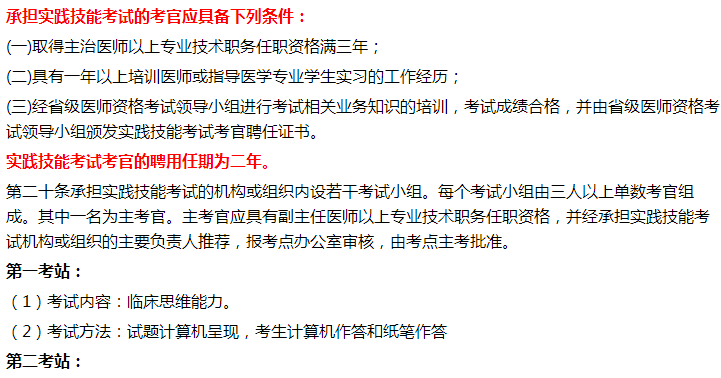 承担实践技能考试的考官应具备下列条件：

(一)取得主治医师以上专业技术职务任职资格满三年；

(二)具有一年以上培训医师或指导医学专业学生实习的工作经历；

(三)经省级医师资格考试领导小组进行考试相关业务知识的培训，考试成绩合格，并由省级医师资格考试领导小组颁发实践技能考试考官聘任证书。

实践技能考试考官的聘用任期为二年。

第二十条承担实践技能考试的机构或组织内设若干考试小组。每个考试小组由三人以上单数考官组成。其中一名为主考官。主考官应具有副主任医师以上专业技术职务任职资格，并经承担实践技能考试机构或组织的主要负责人推荐，报考点办公室审核，由考点主考批准。

第一考站：

（1）考试内容：临床思维能力。

（2）考试方法：试题计算机呈现，考生计算机作答和纸笔作答

第二考站：